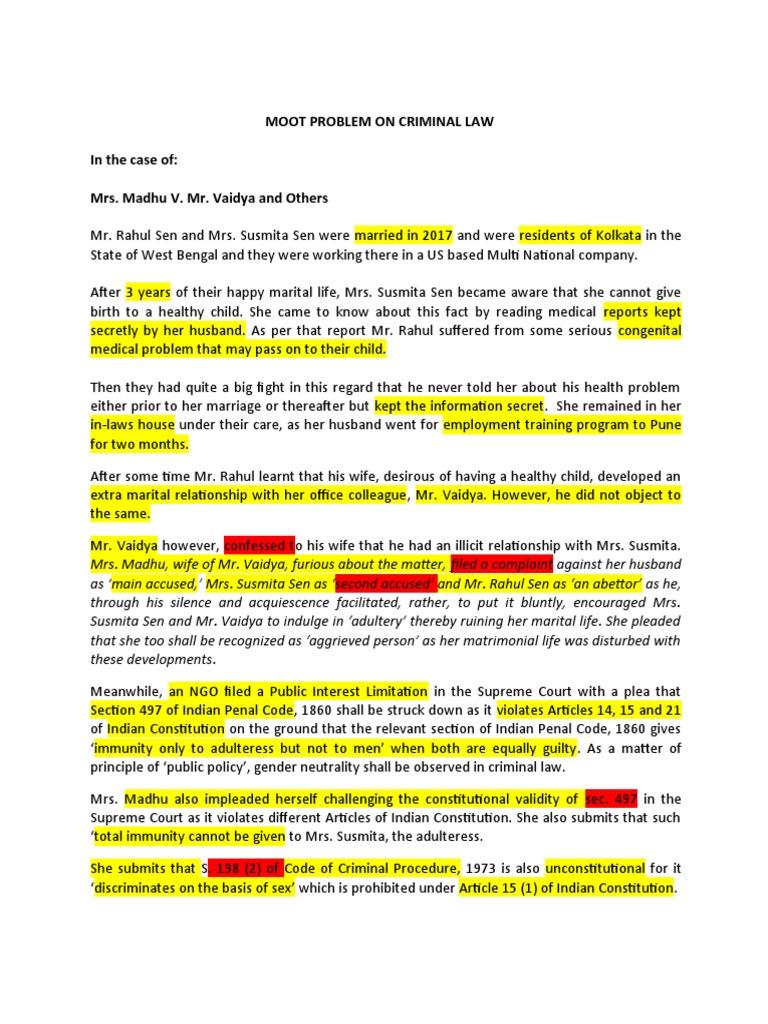 MOOT PROBLEM ON CRIMINAL LAW

In the case of:

Mrs. Madhu V. Mr. Vaidya and Others

Mr. Rahul Sen and Mrs. Susmita Sen were married in 2017 and were residents of Kolkata in the State of West Bengal and they were working there in a US based Multi National company.

After 3 years of their happy marital life, Mrs. Susmita Sen became aware that she cannot give birth to a healthy child. She came to know about this fact by reading medical reports kept secretly by her husband. As per that report Mr. Rahul suffered from some serious congenital medical problem that may pass on to their child.

Then they had quite a big fight in this regard that he never told her about his health problem either prior to her marriage or thereafter but kept the information secret. She remained in her in-laws house under their care, as her husband went for employment training program to Pune for two months.

After some time Mr. Rahul learnt that his wife, desirous of having a healthy child, developed an extra marital relationship with her office colleague, Mr. Vaidya. However, he did not object to the same.

Mr. Vaidya however, confessed to his wife that he had an illicit relationship with Mrs. Susmita. Mrs. Madhu, wife of Mr. Vaidya, furious about the matter, filed a complaint against her husband as 'main accused,' Mrs. Susmita Sen as 'second accused' and Mr. Rahul Sen as 'an abettor' as he, through his silence and acquiescence facilitated, rather, to put it bluntly, encouraged Mrs. Susmita Sen and Mr. Vaidya to indulge in 'adultery' thereby ruining her marital life. She pleaded that she too shall be recognized as 'aggrieved person' as her matrimonial life was disturbed with these developments.

Meanwhile, an NGO filed a Public Interest Limitation in the Supreme Court with a plea that Section 497 of Indian Penal Code, 1860 shall be struck down as it violates Articles 14, 15 and 21 of Indian Constitution on the ground that the relevant section of Indian Penal Code, 1860 gives 'immunity only to adulteress but not to men' when both are equally guilty. As a matter of principle of 'public policy', gender neutrality shall be observed in criminal law.

Mrs. Madhu also impleaded herself challenging the constitutional validity of sec. 497 in the Supreme Court as it violates different Articles of Indian Constitution. She also submits that such 'total immunity cannot be given to Mrs. Susmita, the adulteress.

She submits that S. 198 (2) of Code of Criminal Procedure, 1973 is also unconstitutional for it 'discriminates on the basis of sex' which is prohibited under Article 15 (1) of Indian Constitution.